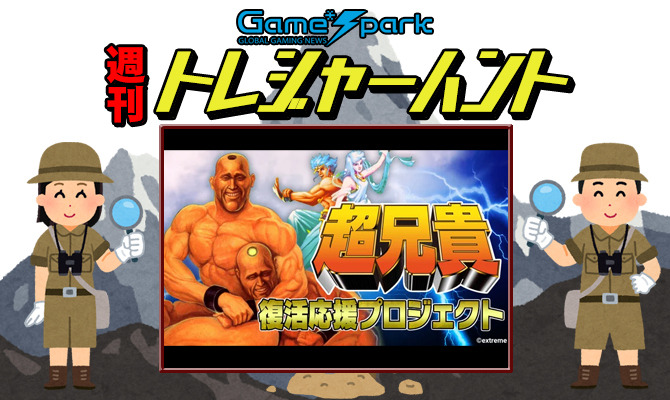 Game*Spark
GLOBAL GAMING NEWS

週刊 トレジャーハント

超兄貴
復活応援プロジェクト
©extreme